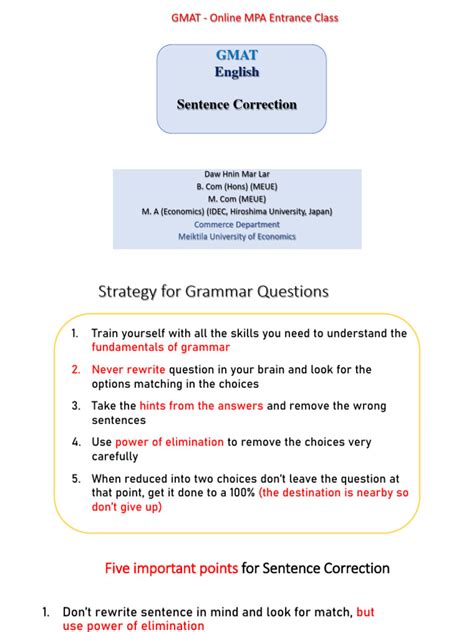 GMAT - Online MPA Entrance Class

GMAT
English

Sentence Correction

Daw Hnin Mar Lar
B. Com (Hons) (MEUE)
M. Com (MEUE)
M. A (Economics) (IDEC, Hiroshima University, Japan)
Commerce Department
Meiktila University of Economics

Strategy for Grammar Questions

1. Train yourself with all the skills you need to understand the fundamentals of grammar

2. Never rewrite question in your brain and look for the options matching in the choices

3. Take the hints from the answers and remove the wrong sentences

4. Use power of elimination to remove the choices very carefully

5. When reduced into two choices don't leave the question at that point, get it done to a 100% (the destination is nearby so don't give up)

Five important points for Sentence Correction

1. Don't rewrite sentence in mind and look for match, but use power of elimination